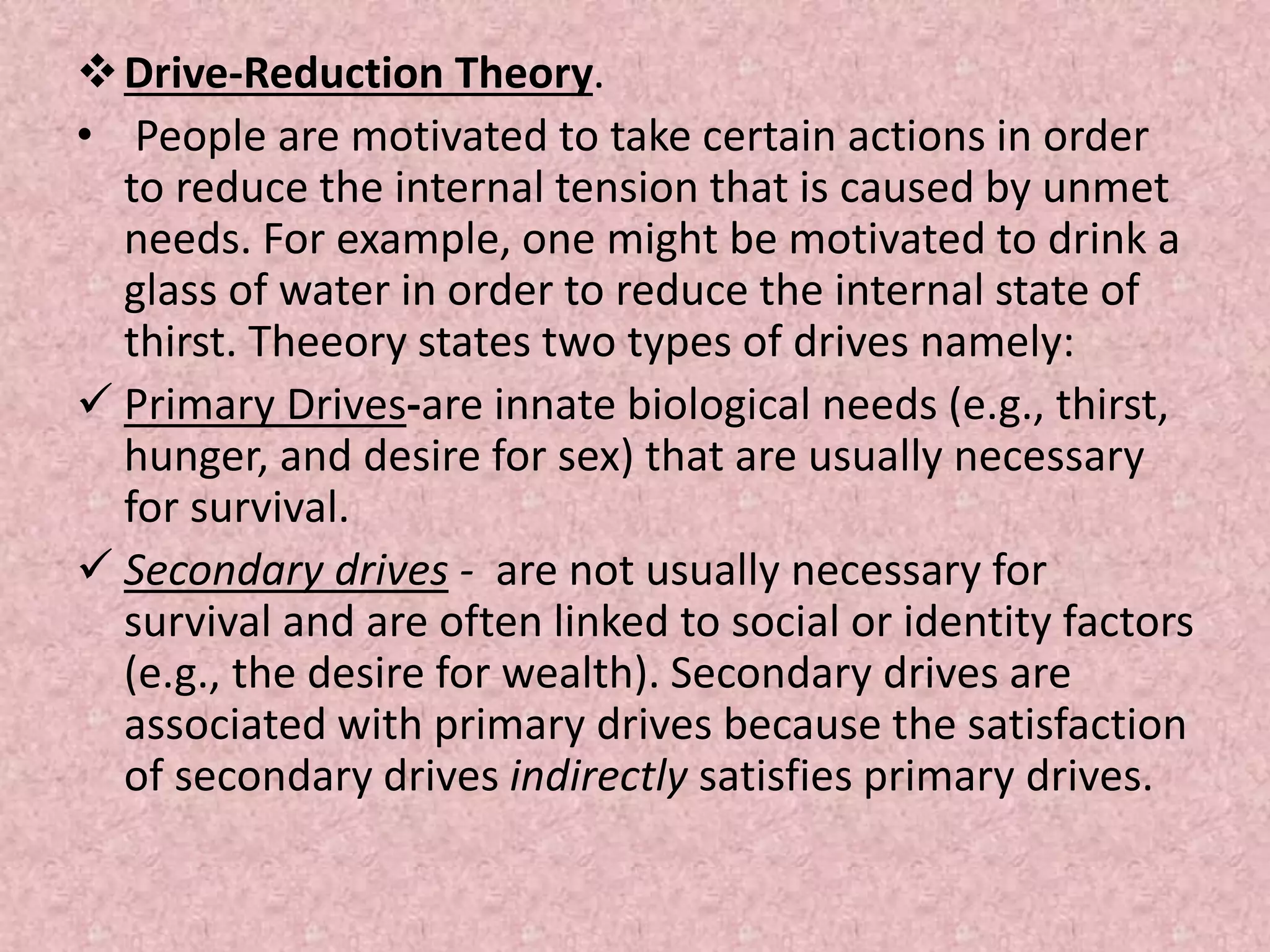 ❖ Drive-Reduction Theory.

• People are motivated to take certain actions in order to reduce the internal tension that is caused by unmet needs. For example, one might be motivated to drink a glass of water in order to reduce the internal state of thirst. Theeory states two types of drives namely:

✓ Primary Drives-are innate biological needs (e.g., thirst, hunger, and desire for sex) that are usually necessary for survival.

✓ Secondary drives - are not usually necessary for survival and are often linked to social or identity factors (e.g., the desire for wealth). Secondary drives are associated with primary drives because the satisfaction of secondary drives indirectly satisfies primary drives.